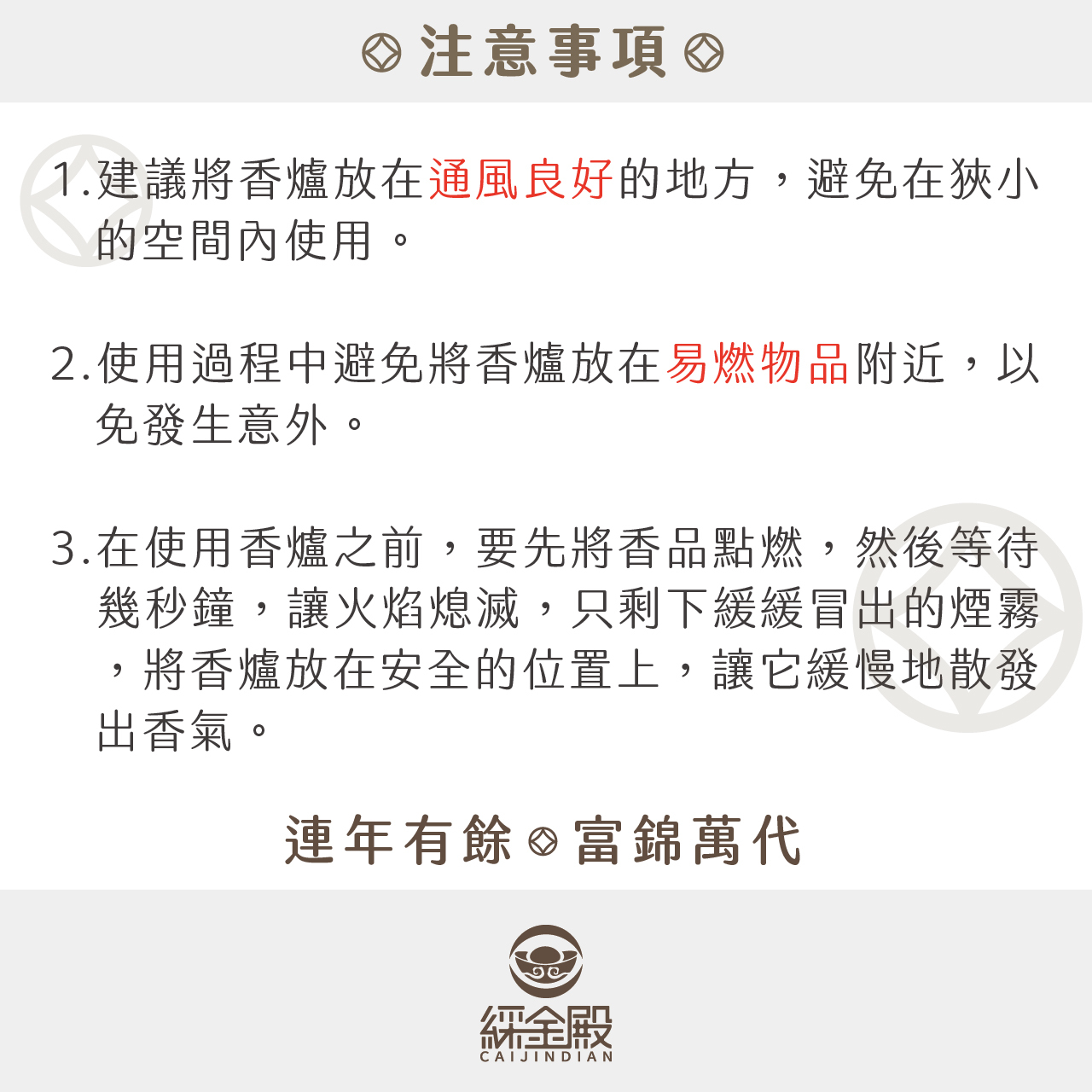 注意事項

1.建議將香爐放在通風良好的地方，避免在狹小的空間內使用。

2.使用過程中避免將香爐放在易燃物品附近，以免發生意外。

3.在使用香爐之前，要先將香品點燃，然後等待幾秒鐘，讓火焰熄滅，只剩下緩緩冒出的煙霧，將香爐放在安全的位置上，讓它緩慢地散發出香氣。

連年有餘 富錦萬代

綵金殿
CAIJINDIAN